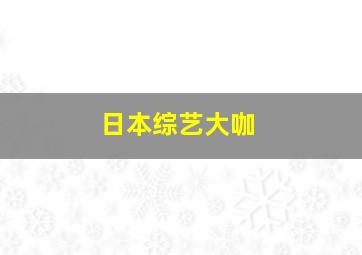 日本综艺大咖